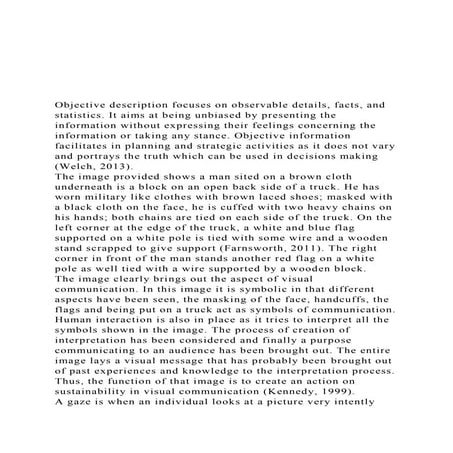 Objective description focuses on observable details, facts, and statistics. It aims at being unbiased by presenting the information without expressing their feelings concerning the information or taking any stance. Objective information facilitates in planning and strategic activities as it does not vary and portrays the truth which can be used in decisions making (Welch, 2013).

The image provided shows a man sited on a brown cloth underneath is a block on an open back side of a truck. He has worn military like clothes with brown laced shoes; masked with a black cloth on the face, he is cuffed with two heavy chains on his hands; both chains are tied on each side of the truck. On the left corner at the edge of the truck, a white and blue flag supported on a white pole is tied with some wire and a wooden stand scrapped to give support (Farnsworth, 2011). The right corner in front of the man stands another red flag on a white pole as well tied with a wire supported by a wooden block.

The image clearly brings out the aspect of visual communication. In this image it is symbolic in that different aspects have been seen, the masking of the face, handcuffs, the flags and being put on a truck act as symbols of communication. Human interaction is also in place as it tries to interpret all the symbols shown in the image. The process of creation of interpretation has been considered and finally a purpose communicating to an audience has been brought out. The entire image lays a visual message that has probably been brought out of past experiences and knowledge to the interpretation process. Thus, the function of that image is to create an action on sustainability in visual communication (Kennedy, 1999).

A gaze is when an individual looks at a picture very intently